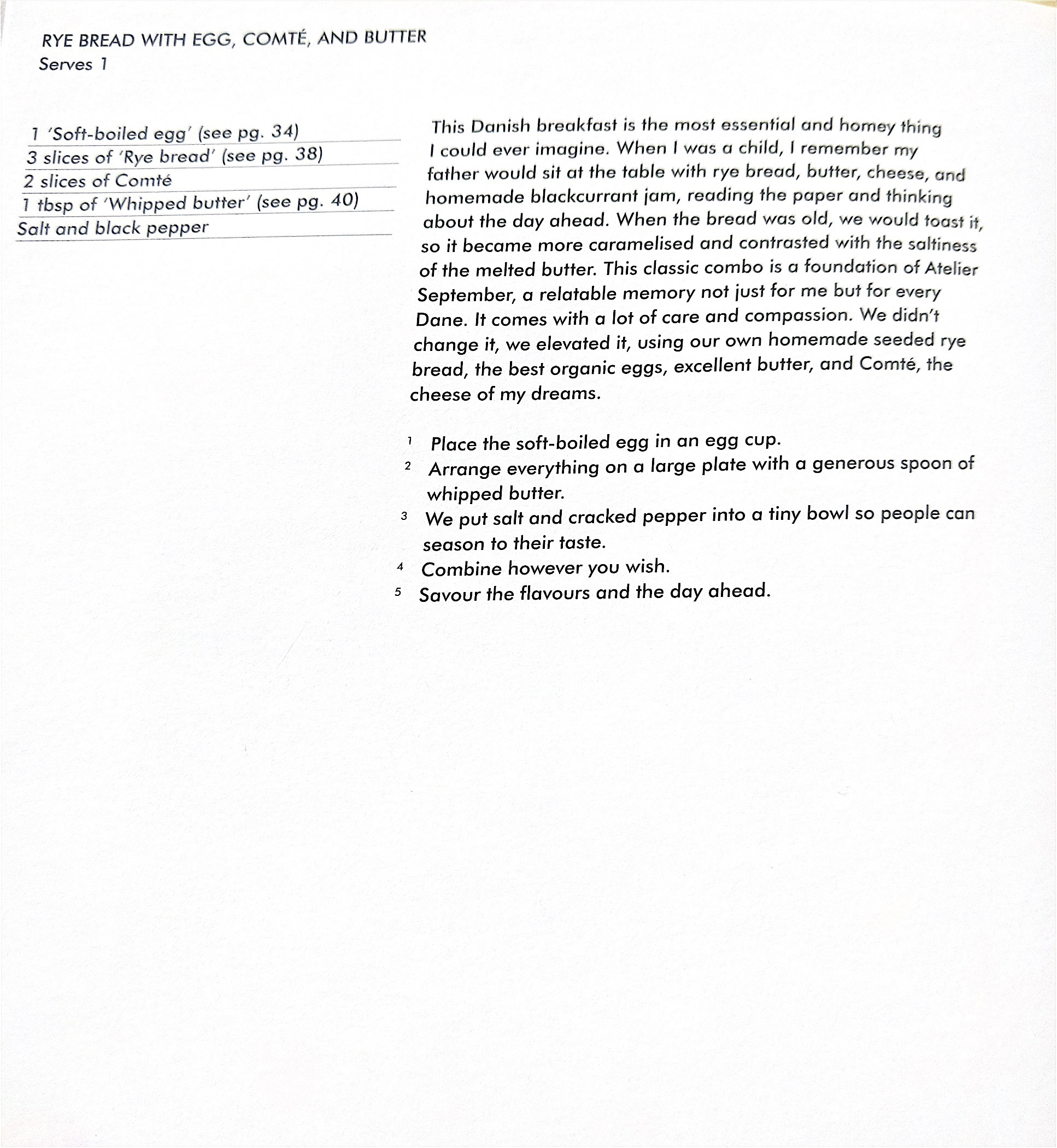 RYE BREAD WITH EGG, COMTÉ, AND BUTTER
Serves 1

1 'Soft-boiled egg' (see pg. 34)
3 slices of 'Rye bread' (see pg. 38)
2 slices of Comté
1 tbsp of 'Whipped butter' (see pg. 40)
Salt and black pepper

This Danish breakfast is the most essential and homey thing I could ever imagine. When I was a child, I remember my father would sit at the table with rye bread, butter, cheese, and homemade blackcurrant jam, reading the paper and thinking about the day ahead. When the bread was old, we would toast it, so it became more caramelised and contrasted with the saltiness of the melted butter. This classic combo is a foundation of Atelier September, a relatable memory not just for me but for every Dane. It comes with a lot of care and compassion. We didn't change it, we elevated it, using our own homemade seeded rye bread, the best organic eggs, excellent butter, and Comté, the cheese of my dreams.

1 Place the soft-boiled egg in an egg cup.
2 Arrange everything on a large plate with a generous spoon of whipped butter.
3 We put salt and cracked pepper into a tiny bowl so people can season to their taste.
4 Combine however you wish.
5 Savour the flavours and the day ahead.